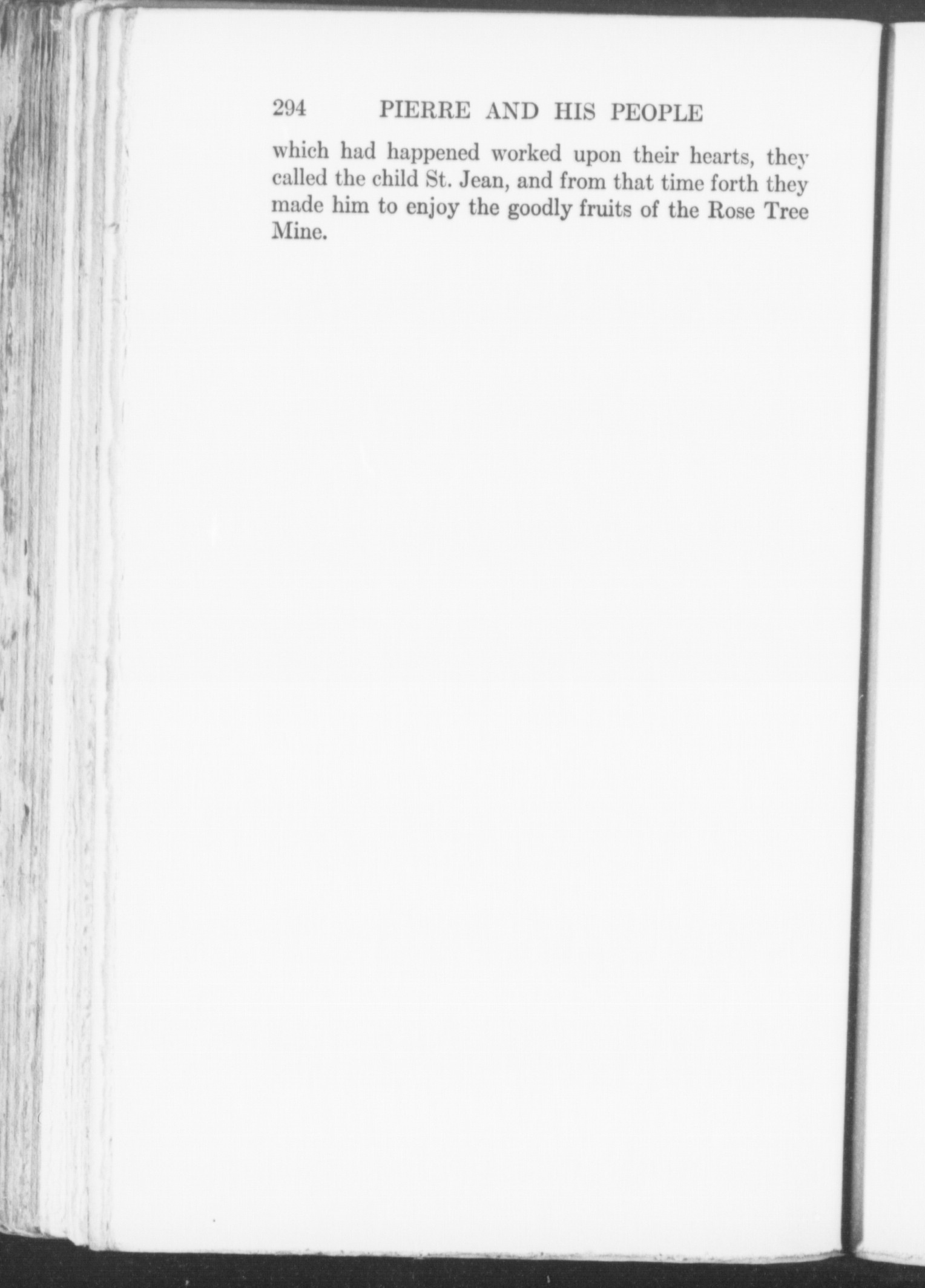 294 PIERRE AND HIS PEOPLE

which had happened worked upon their hearts, they called the child St. Jean, and from that time forth they made him to enjoy the goodly fruits of the Rose Tree Mine.